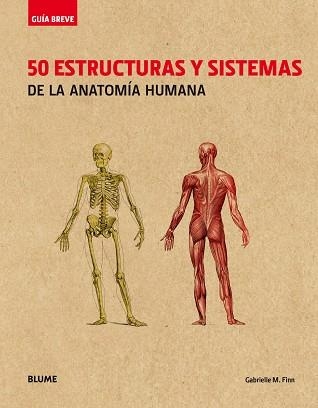 GUÍA BREVE

50 ESTRUCTURAS Y SISTEMAS
DE LA ANATOMÍA HUMANA

BLUME

Gabrielle M. Finn